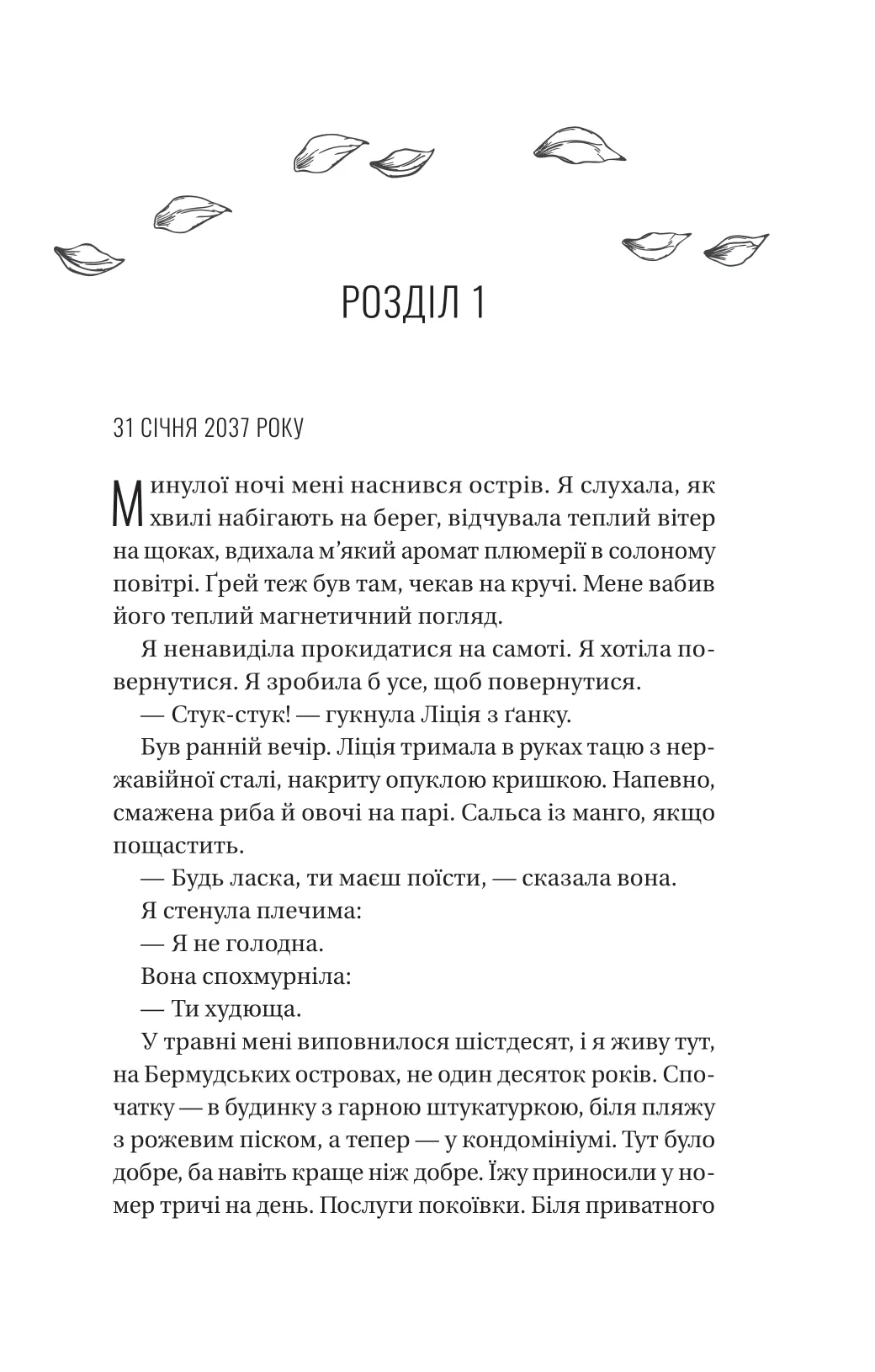 РОЗДІЛ 1

31 СІЧНЯ 2037 РОКУ

Минулої ночі мені наснився острів. Я слухала, як хвилі набігають на берег, відчувала теплий вітер на щоках, вдихала м'який аромат плюмерії в солоному повітрі. Ґрей теж був там, чекав на кручі. Мене вабив його теплий магнетичний погляд.

Я ненавиділа прокидатися на самоті. Я хотіла повернутися. Я зробила б усе, щоб повернутися.

— Стук-стук! — гукнула Ліція з ґанку.

Був ранній вечір. Ліція тримала в руках тацю з нержавійної сталі, накриту опуклою кришкою. Напевно, смажена риба й овочі на парі. Сальса із манго, якщо пощастить.

— Будь ласка, ти маєш поїсти, — сказала вона.

Я стенула плечима:

— Я не голодна.

Вона спохмурніла:

— Ти худюща.

У травні мені виповнилося шістдесят, і я живу тут, на Бермудських островах, не один десяток років. Спочатку — в будинку з гарною штукатуркою, біля пляжу з рожевим піском, а тепер — у кондомініумі. Тут було добре, ба навіть краще ніж добре. Їжу приносили у номер тричі на день. Послуги покоївки. Біля приватного